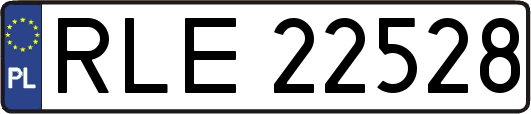 PL
RLE 22528